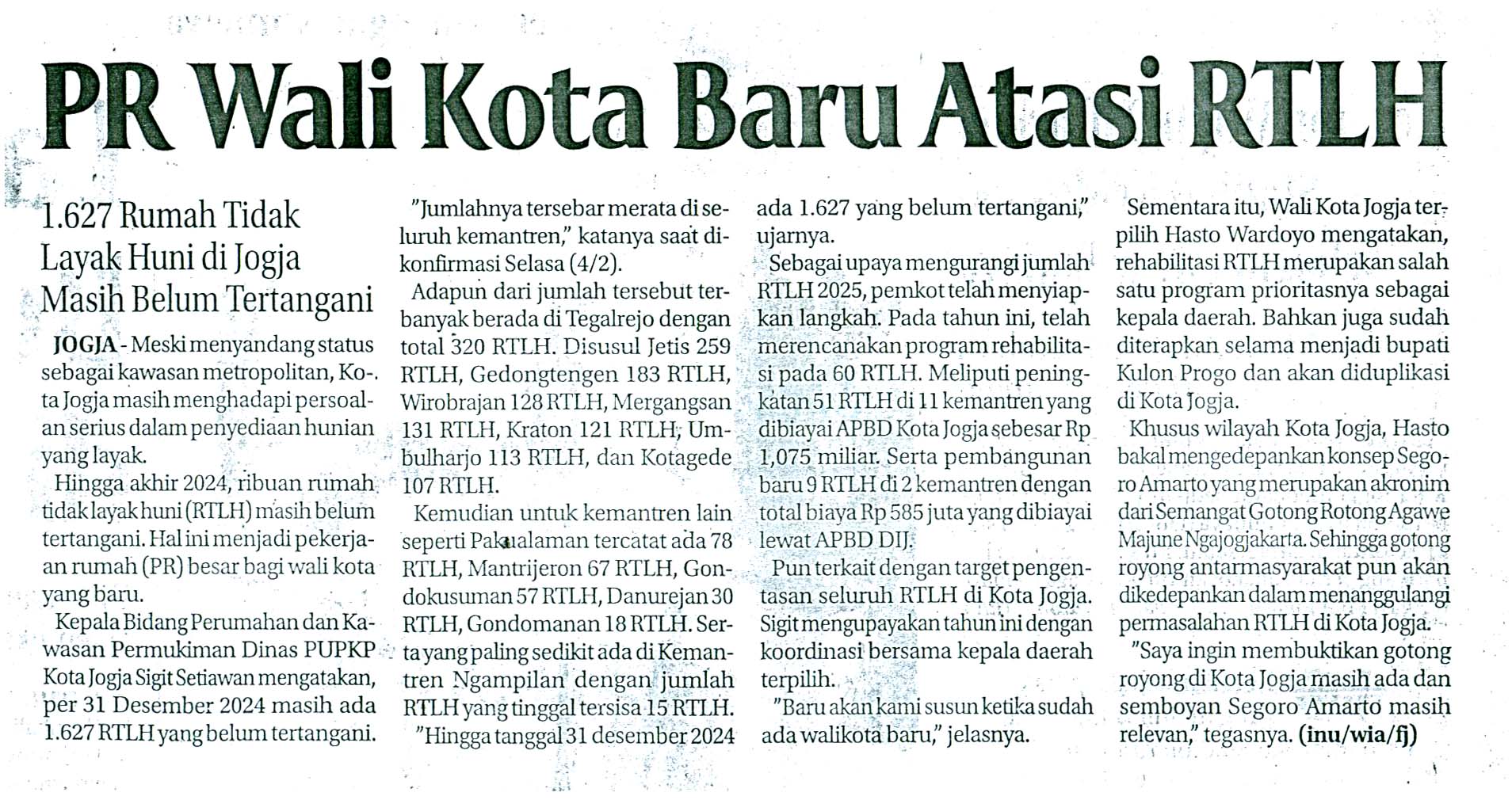 PR Wali Kota Baru Atasi RTLH

1.627 Rumah Tidak Layak Huni di Jogja Masih Belum Tertangani

JOGJA - Meski menyandang status sebagai kawasan metropolitan, Kota Jogja masih menghadapi persoalan serius dalam penyediaan hunian yang layak.

Hingga akhir 2024, ribuan rumah tidak layak huni (RTLH) masih belum tertangani. Hal ini menjadi pekerjaan rumah (PR) besar bagi wali kota yang baru.

Kepala Bidang Perumahan dan Kawasan Permukiman Dinas PUPKP Kota Jogja Sigit Setiawan mengatakan, per 31 Desember 2024 masih ada 1.627 RTLH yang belum tertangani.

"Jumlahnya tersebar merata di seluruh kemantren," katanya saat dikonfirmasi Selasa (4/2).

Adapun dari jumlah tersebut terbanyak berada di Tegalrejo dengan total 320 RTLH. Disusul Jetis 259 RTLH, Gedongtengen 183 RTLH, Wirobrajan 128 RTLH, Mergangsan 131 RTLH, Kraton 121 RTLH, Umbulharjo 113 RTLH, dan Kotagede 107 RTLH.

Kemudian untuk kemantren lain seperti Pakualaman tercatat ada 78 RTLH, Mantrijeron 67 RTLH, Gondokusuman 57 RTLH, Danurejan 30 RTLH, Gondomanan 18 RTLH. Serta yang paling sedikit ada di Kemantren Ngampilan dengan jumlah RTLH yang tinggal tersisa 15 RTLH.

"Hingga tanggal 31 desember 2024 ada 1.627 yang belum tertangani," ujarnya.

Sebagai upaya mengurangi jumlah RTLH 2025, pemkot telah menyiapkan langkah. Pada tahun ini, telah merencanakan program rehabilitasi pada 60 RTLH. Meliputi peningkatan 51 RTLH di 11 kemantren yang dibiayai APBD Kota Jogja sebesar Rp 1,075 miliar. Serta pembangunan baru 9 RTLH di 2 kemantren dengan total biaya Rp 585 juta yang dibiayai lewat APBD DIJ.

Pun terkait dengan target pengentasan seluruh RTLH di Kota Jogja. Sigit mengupayakan tahun ini dengan koordinasi bersama kepala daerah terpilih.

"Baru akan kami susun ketika sudah ada walikota baru," jelasnya.

Sementara itu, Wali Kota Jogja terpilih Hasto Wardoyo mengatakan, rehabilitasi RTLH merupakan salah satu program prioritasnya sebagai kepala daerah. Bahkan juga sudah diterapkan selama menjadi bupati Kulon Progo dan akan diduplikasi di Kota Jogja.

Khusus wilayah Kota Jogja, Hasto bakal mengedepankan konsep Segoro Amarto yang merupakan akronim dari Semangat Gotong Rotong Agawe Majune Ngajogjakarta. Sehingga gotong royong antarmasyarakat pun akan dikedepankan dalam menanggulangi permasalahan RTLH di Kota Jogja.

"Saya ingin membuktikan gotong royong di Kota Jogja masih ada dan semboyan Segoro Amarto masih relevan," tegasnya. (inu/wia/fj)